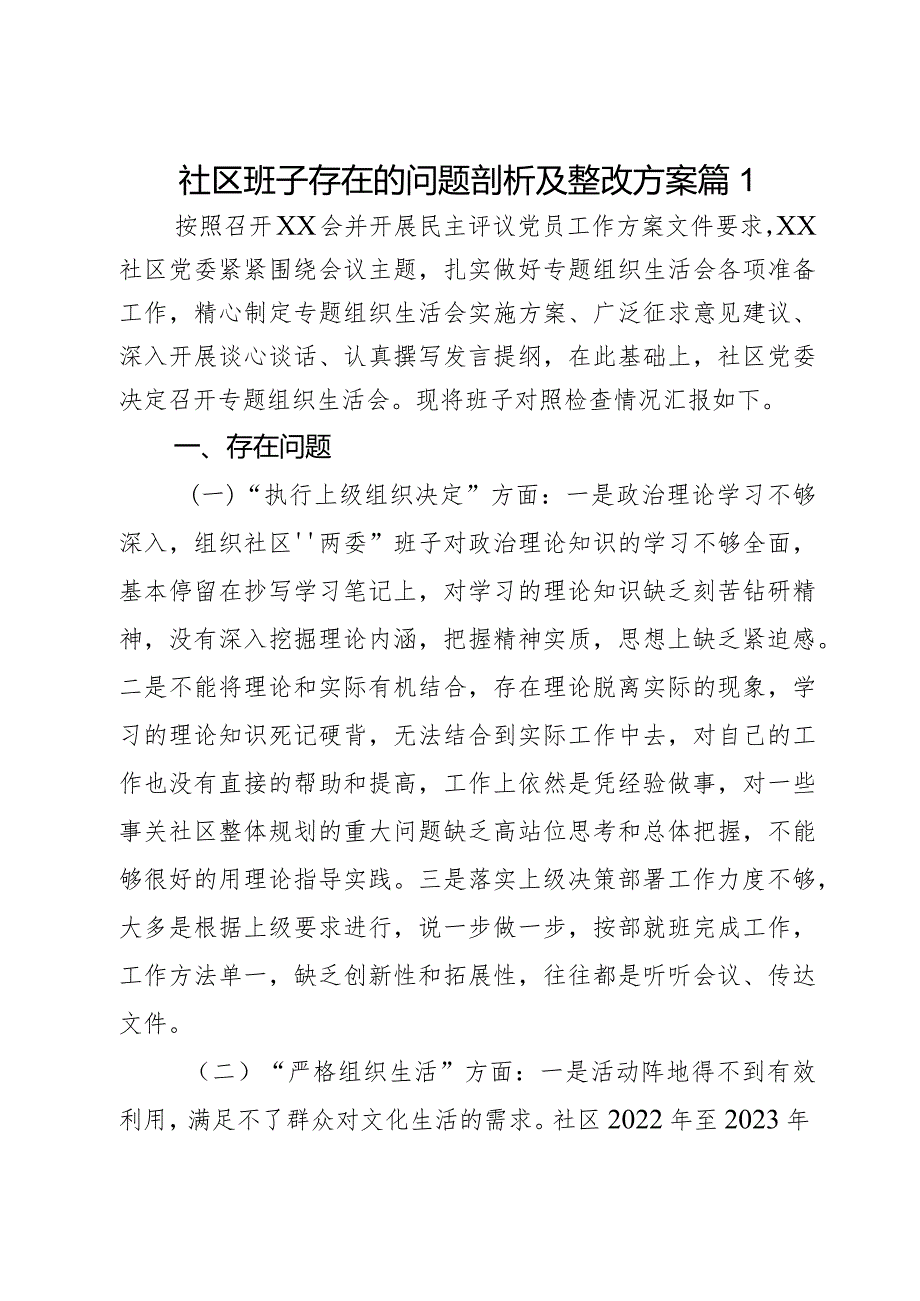 社区班子存在的问题剖析及整改方案篇1

按照召开XX会并开展民主评议党员工作方案文件要求，XX社区党委紧紧围绕会议主题，扎实做好专题组织生活会各项准备工作，精心制定专题组织生活会实施方案、广泛征求意见建议、深入开展谈心谈话、认真撰写发言提纲，在此基础上，社区党委决定召开专题组织生活会。现将班子对照检查情况汇报如下。

一、存在问题

（一）“执行上级组织决定”方面：一是政治理论学习不够深入，组织社区''两委”班子对政治理论知识的学习不够全面，基本停留在抄写学习笔记上，对学习的理论知识缺乏刻苦钻研精神，没有深入挖掘理论内涵，把握精神实质，思想上缺乏紧迫感。二是不能将理论和实际有机结合，存在理论脱离实际的现象，学习的理论知识死记硬背，无法结合到实际工作中去，对自己的工作也没有直接的帮助和提高，工作上依然是凭经验做事，对一些事关社区整体规划的重大问题缺乏高站位思考和总体把握，不能够很好的用理论指导实践。三是落实上级决策部署工作力度不够，大多是根据上级要求进行，说一步做一步，按部就班完成工作，工作方法单一，缺乏创新性和拓展性，往往都是听听会议、传达文件。

（二）“严格组织生活”方面：一是活动阵地得不到有效利用，满足不了群众对文化生活的需求。社区2022年至2023年